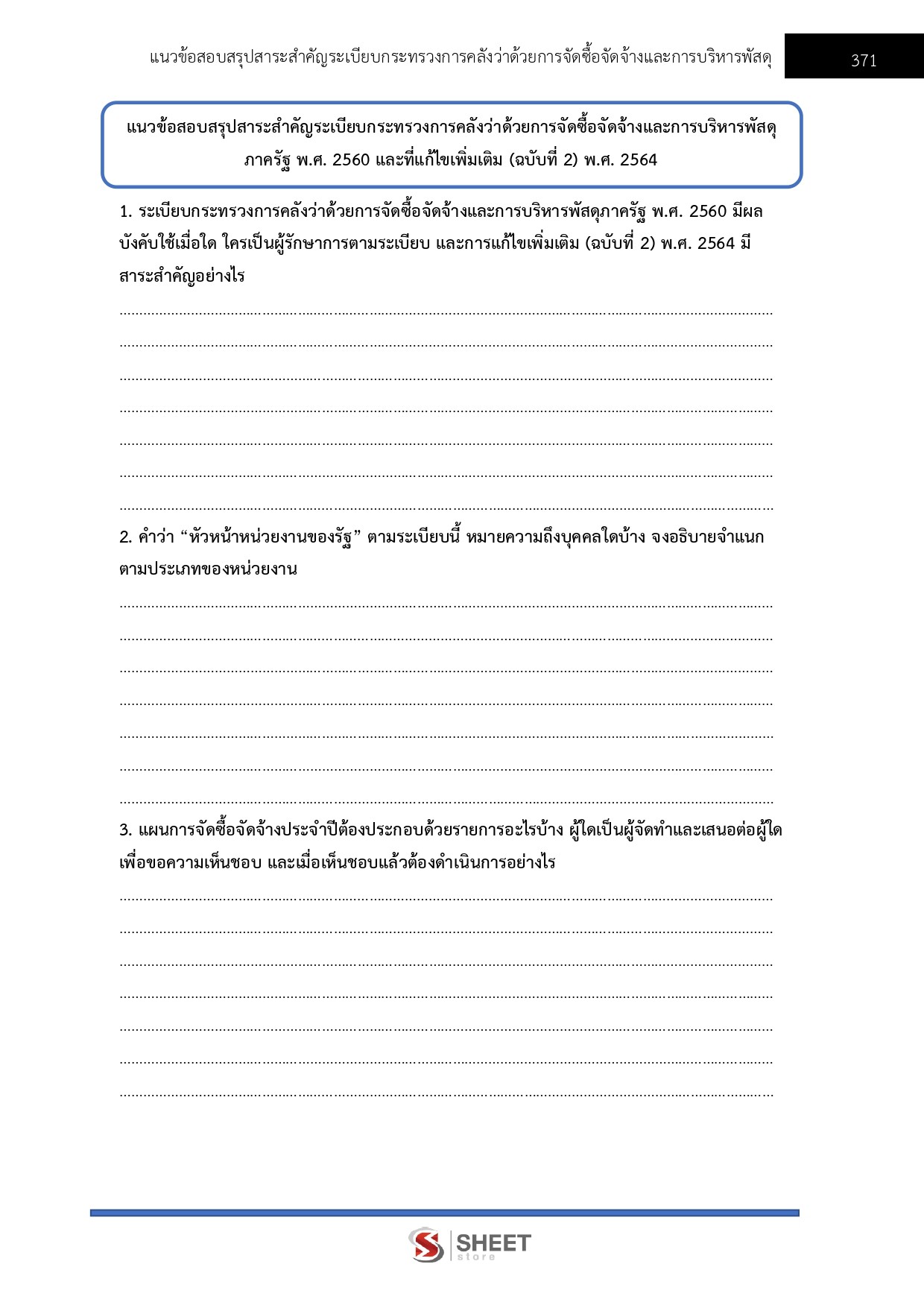 แนวข้อสอบสรุปสาระสำคัญระเบียบกระทรวงการคลังว่าด้วยการจัดซื้อจัดจ้างและการบริหารพัสดุ 371

แนวข้อสอบสรุปสาระสำคัญระเบียบกระทรวงการคลังว่าด้วยการจัดซื้อจัดจ้างและการบริหารพัสดุภาครัฐ พ.ศ. 2560 และที่แก้ไขเพิ่มเติม (ฉบับที่ 2) พ.ศ. 2564

1. ระเบียบกระทรวงการคลังว่าด้วยการจัดซื้อจัดจ้างและการบริหารพัสดุภาครัฐ พ.ศ. 2560 มีผลบังคับใช้เมื่อใด ใครเป็นผู้รักษาการตามระเบียบ และการแก้ไขเพิ่มเติม (ฉบับที่ 2) พ.ศ. 2564 มีสาระสำคัญอย่างไร

2. คำว่า “หัวหน้าหน่วยงานของรัฐ” ตามระเบียบนี้ หมายความถึงบุคคลใดบ้าง จงอธิบายจำแนกตามประเภทของหน่วยงาน

3. แผนการจัดซื้อจัดจ้างประจำปีต้องประกอบด้วยรายการอะไรบ้าง ผู้ใดเป็นผู้จัดทำและเสนอต่อผู้ใดเพื่อขอความเห็นชอบ และเมื่อเห็นชอบแล้วต้องดำเนินการอย่างไร

SHEET store